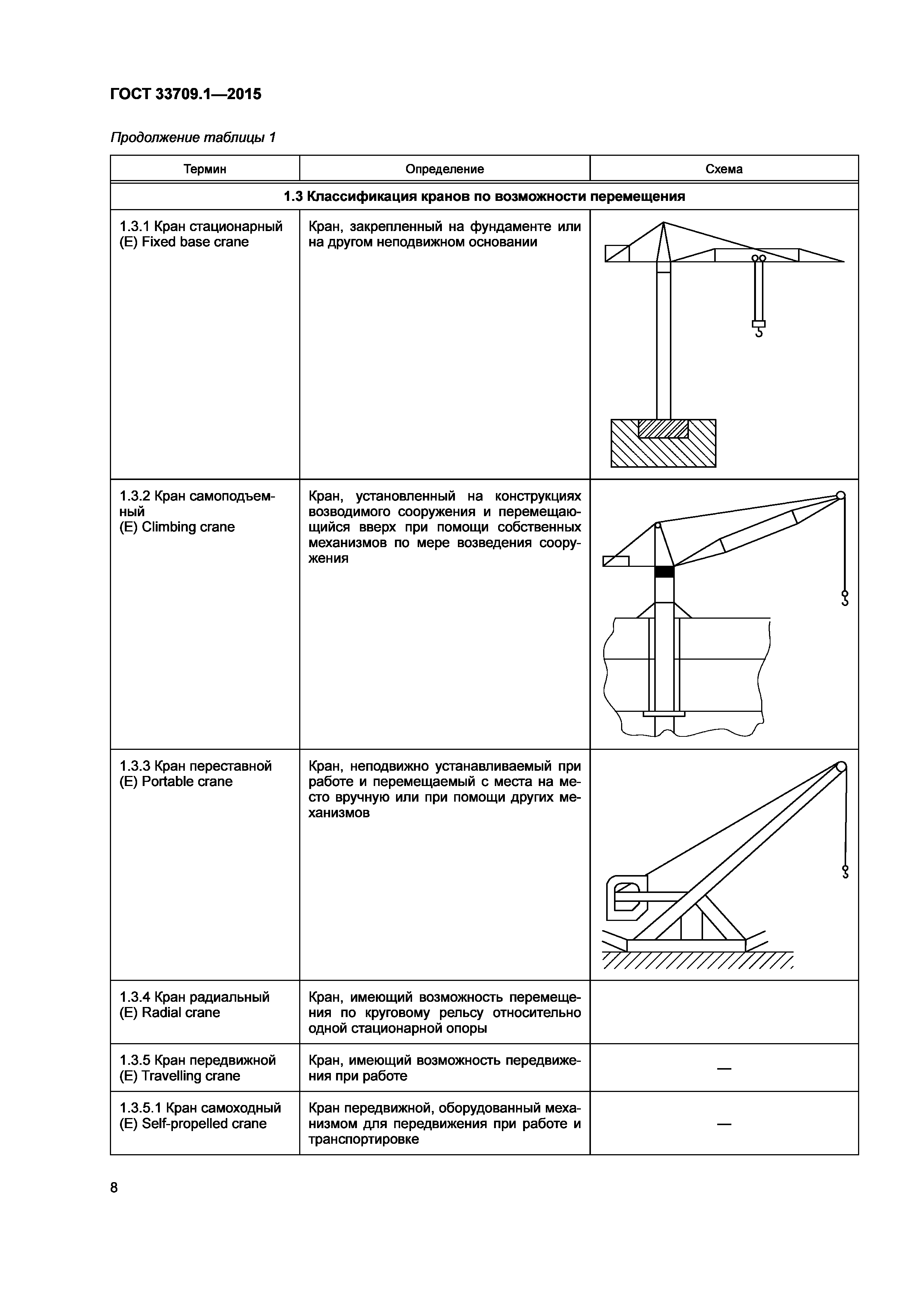 ГОСТ 33709.1—2015

Продолжение таблицы 1

| Термин | Определение | Схема |
|---|---|---|
| 1.3 Классификация кранов по возможности перемещения | | |
| 1.3.1 Кран стационарный (E) Fixed base crane | Кран, закрепленный на фундаменте или на другом неподвижном основании | |
| 1.3.2 Кран самоподъемный (E) Climbing crane | Кран, установленный на конструкциях возводимого сооружения и перемещающийся вверх при помощи собственных механизмов по мере возведения сооружения | |
| 1.3.3 Кран переставной (E) Portable crane | Кран, неподвижно устанавливаемый при работе и перемещаемый с места на место вручную или при помощи других механизмов | |
| 1.3.4 Кран радиальный (E) Radial crane | Кран, имеющий возможность перемещения по круговому рельсу относительно одной стационарной опоры | |
| 1.3.5 Кран передвижной (E) Travelling crane | Кран, имеющий возможность передвижения при работе | — |
| 1.3.5.1 Кран самоходный (E) Self-propelled crane | Кран передвижной, оборудованный механизмом для передвижения при работе и транспортировке | — |

8